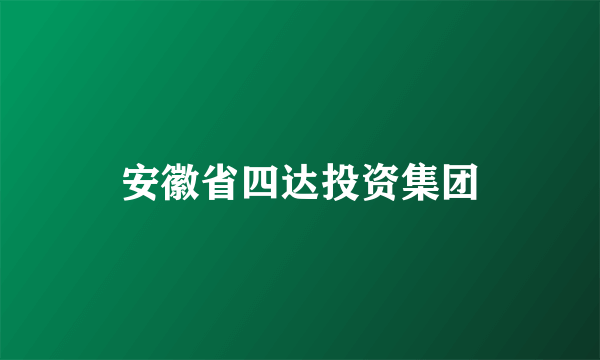 安徽省四达投资集团